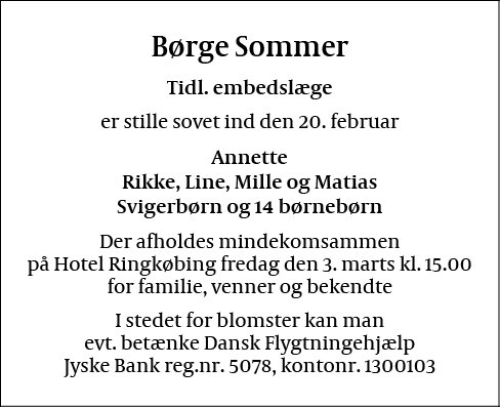 Børge Sommer

Tidl. embedslæge

er stille sovet ind den 20. februar

Annette
Rikke, Line, Mille og Matias
Svigerbørn og 14 børnebørn

Der afholdes mindekomsammen
på Hotel Ringkøbing fredag den 3. marts kl. 15.00
for familie, venner og bekendte

I stedet for blomster kan man
evt. betænke Dansk Flygtningehjælp
Jyske Bank reg.nr. 5078, kontonr. 1300103